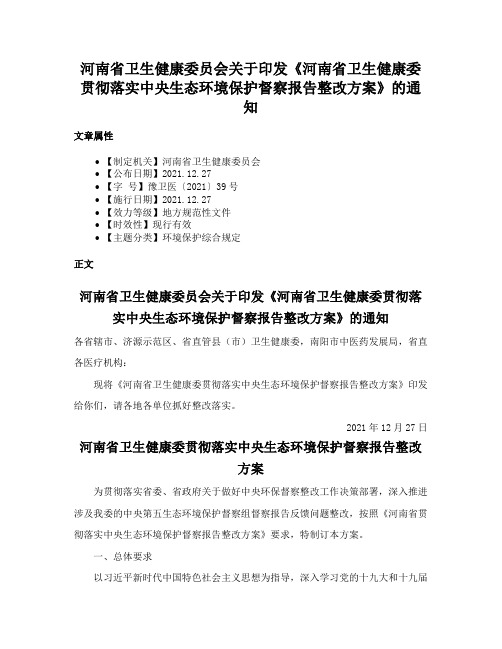 河南省卫生健康委员会关于印发《河南省卫生健康委贯彻落实中央生态环境保护督察报告整改方案》的通知

文章属性

- 【制定机关】河南省卫生健康委员会
- 【公布日期】2021.12.27
- 【字　号】豫卫医〔2021〕39号
- 【施行日期】2021.12.27
- 【效力等级】地方规范性文件
- 【时效性】现行有效
- 【主题分类】环境保护综合规定

正文

河南省卫生健康委员会关于印发《河南省卫生健康委贯彻落实中央生态环境保护督察报告整改方案》的通知

各省辖市、济源示范区、省直管县（市）卫生健康委，南阳市中医药发展局，省直各医疗机构：

现将《河南省卫生健康委贯彻落实中央生态环境保护督察报告整改方案》印发给你们，请各地各单位抓好整改落实。

2021年12月27日

河南省卫生健康委贯彻落实中央生态环境保护督察报告整改方案

为贯彻落实省委、省政府关于做好中央环保督察整改工作决策部署，深入推进涉及我委的中央第五生态环境保护督察组督察报告反馈问题整改，按照《河南省贯彻落实中央生态环境保护督察报告整改方案》要求，特制订本方案。

一、总体要求

以习近平新时代中国特色社会主义思想为指导，深入学习党的十九大和十九届